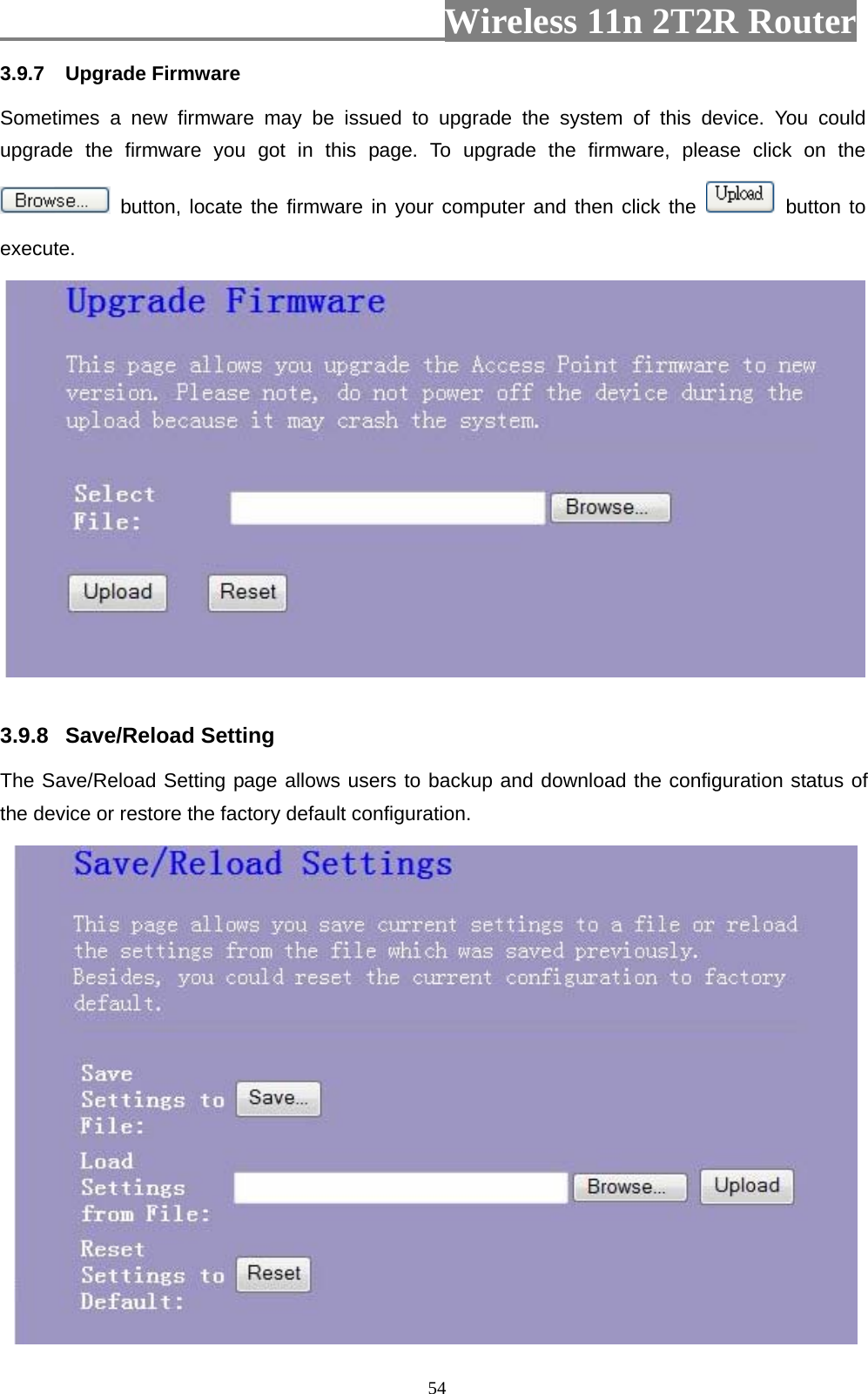 Wireless 11n 2T2R Router

3.9.7 Upgrade Firmware

Sometimes a new firmware may be issued to upgrade the system of this device. You could upgrade the firmware you got in this page. To upgrade the firmware, please click on the Browse... button, locate the firmware in your computer and then click the Upload button to execute.

Upgrade Firmware

This page allows you upgrade the Access Point firmware to new version. Please note, do not power off the device during the upload because it may crash the system.

Select File: Browse...

Upload Reset

3.9.8 Save/Reload Setting

The Save/Reload Setting page allows users to backup and download the configuration status of the device or restore the factory default configuration.

Save/Reload Settings

This page allows you save current settings to a file or reload the settings from the file which was saved previously. Besides, you could reset the current configuration to factory default.

Save Settings to File: Save...

Load Settings from File: Browse... Upload

Reset Settings to Default: Reset

54